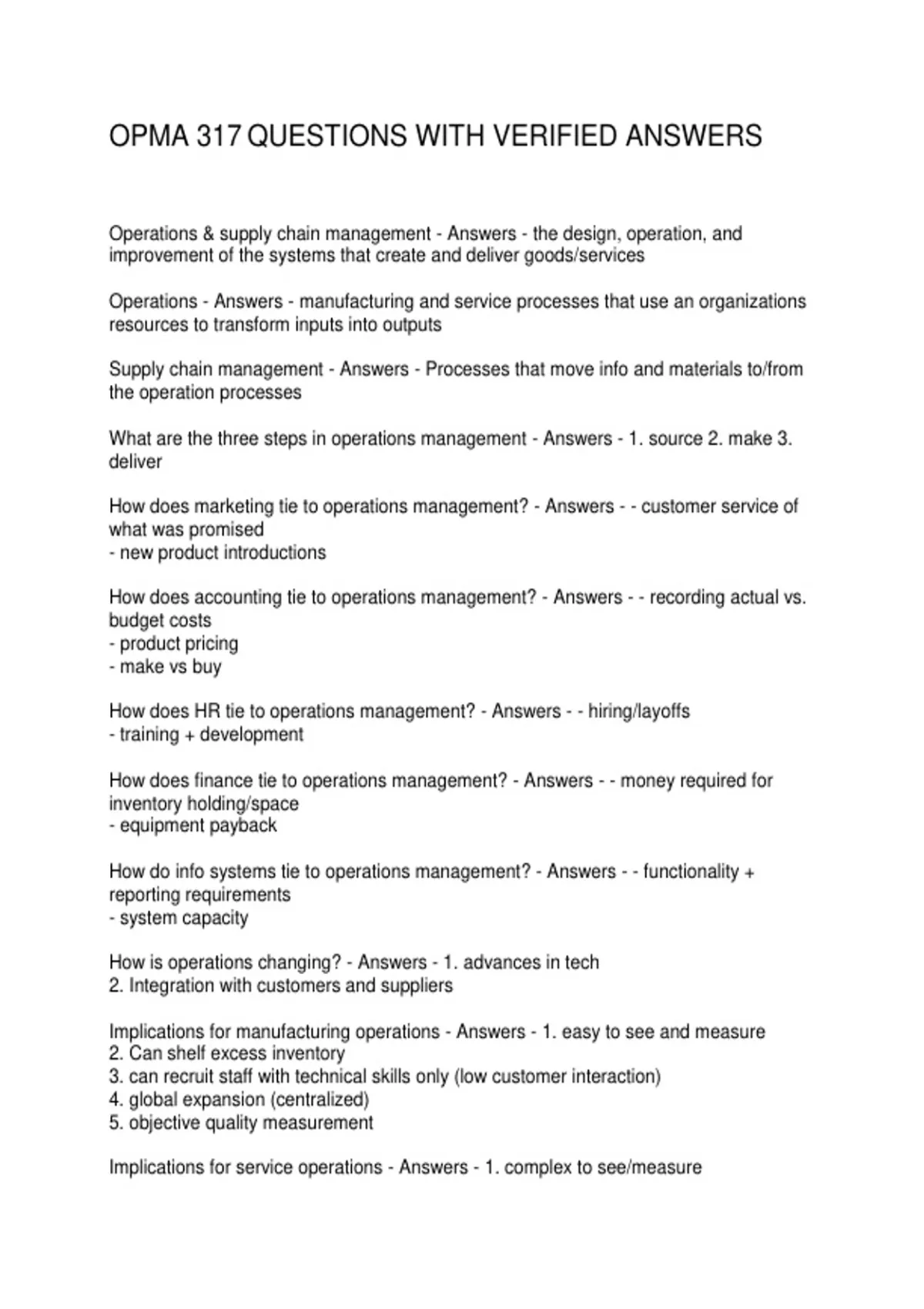 OPMA 317 QUESTIONS WITH VERIFIED ANSWERS

Operations & supply chain management - Answers - the design, operation, and improvement of the systems that create and deliver goods/services

Operations - Answers - manufacturing and service processes that use an organizations resources to transform inputs into outputs

Supply chain management - Answers - Processes that move info and materials to/from the operation processes

What are the three steps in operations management - Answers - 1. source 2. make 3. deliver

How does marketing tie to operations management? - Answers - - customer service of what was promised
- new product introductions

How does accounting tie to operations management? - Answers - - recording actual vs. budget costs
- product pricing
- make vs buy

How does HR tie to operations management? - Answers - - hiring/layoffs
- training + development

How does finance tie to operations management? - Answers - - money required for inventory holding/space
- equipment payback

How do info systems tie to operations management? - Answers - - functionality + reporting requirements
- system capacity

How is operations changing? - Answers - 1. advances in tech
2. Integration with customers and suppliers

Implications for manufacturing operations - Answers - 1. easy to see and measure
2. Can shelf excess inventory
3. can recruit staff with technical skills only (low customer interaction)
4. global expansion (centralized)
5. objective quality measurement

Implications for service operations - Answers - 1. complex to see/measure